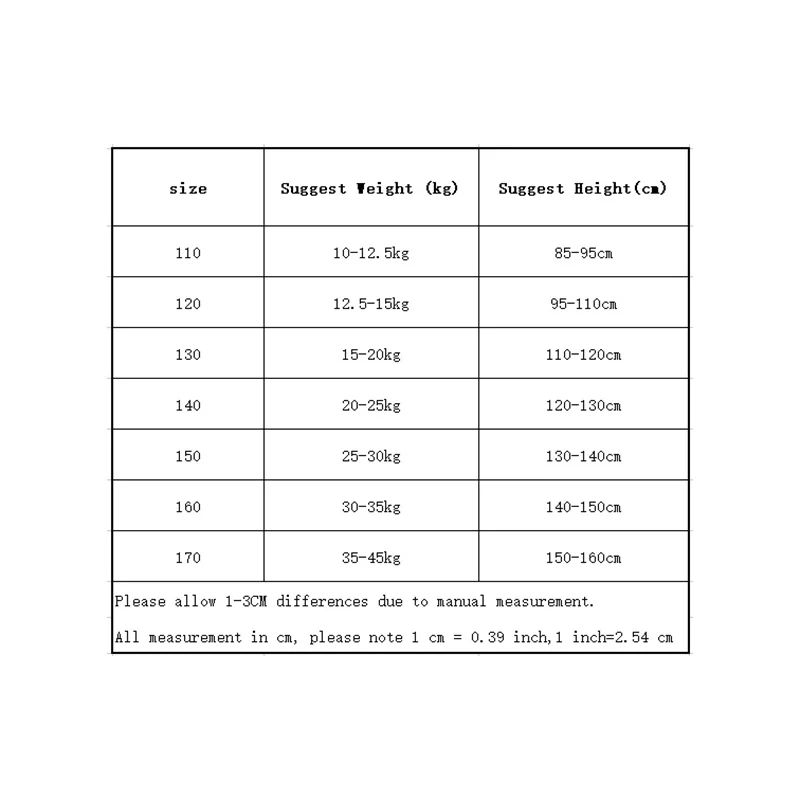 | size | Suggest Weight (kg) | Suggest Height(cm) |
|---|---|---|
| 110 | 10-12.5kg | 85-95cm |
| 120 | 12.5-15kg | 95-110cm |
| 130 | 15-20kg | 110-120cm |
| 140 | 20-25kg | 120-130cm |
| 150 | 25-30kg | 130-140cm |
| 160 | 30-35kg | 140-150cm |
| 170 | 35-45kg | 150-160cm |

Please allow 1-3CM differences due to manual measurement.

All measurement in cm, please note 1 cm = 0.39 inch,1 inch=2.54 cm